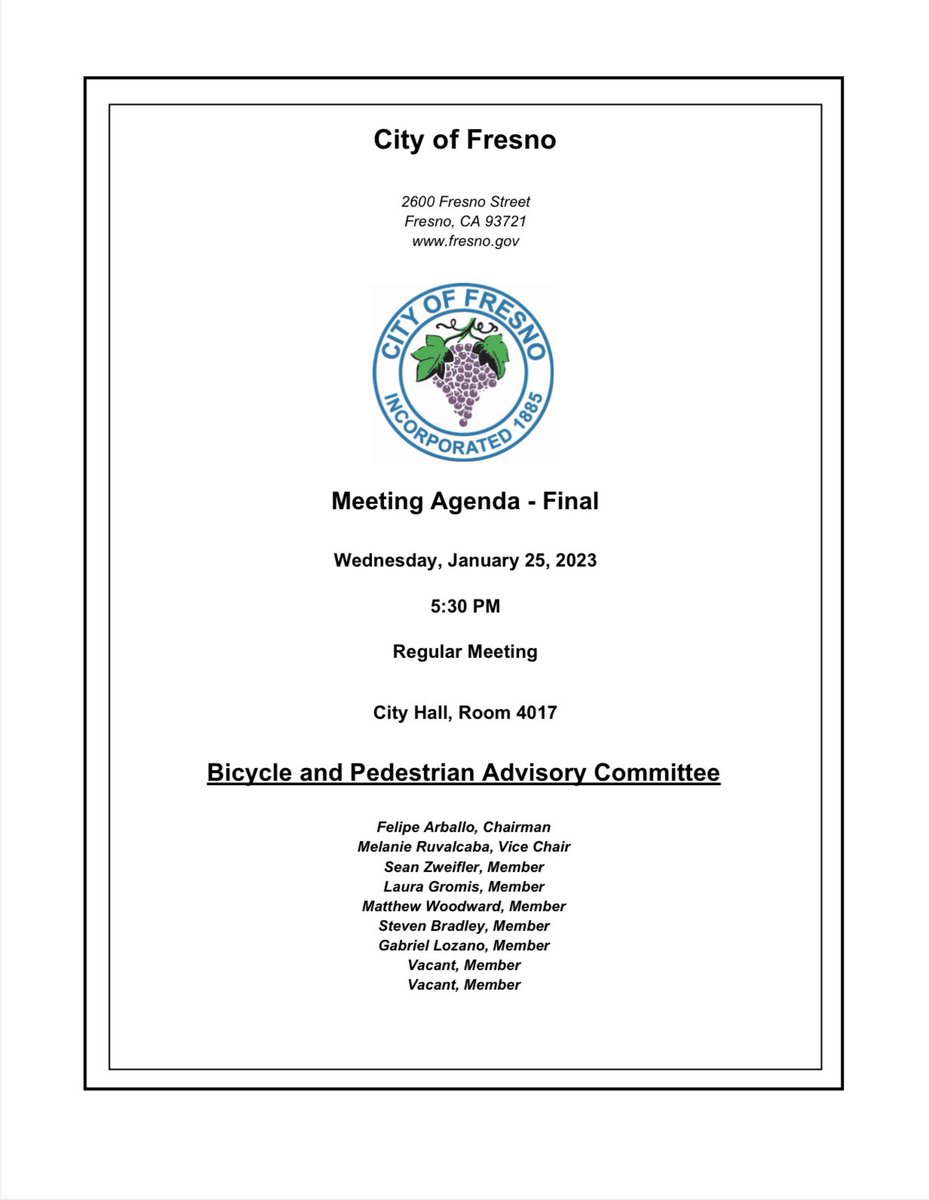 City of Fresno

2600 Fresno Street
Fresno, CA 93721
www.fresno.gov

CITY OF FRESNO
INCORPORATED 1885

Meeting Agenda - Final

Wednesday, January 25, 2023

5:30 PM

Regular Meeting

City Hall, Room 4017

Bicycle and Pedestrian Advisory Committee

Felipe Arballo, Chairman
Melanie Ruvalcaba, Vice Chair
Sean Zweifler, Member
Laura Gromis, Member
Matthew Woodward, Member
Steven Bradley, Member
Gabriel Lozano, Member
Vacant, Member
Vacant, Member